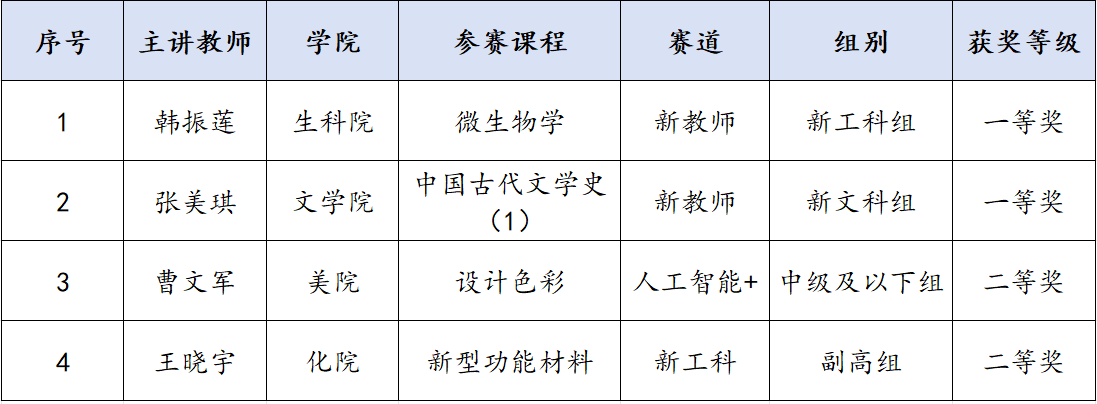 | 序号 | 主讲教师 | 学院 | 参赛课程 | 赛道 | 组别 | 获奖等级 |
|---|---|---|---|---|---|---|
| 1 | 韩振莲 | 生科院 | 微生物学 | 新教师 | 新工科组 | 一等奖 |
| 2 | 张美琪 | 文学院 | 中国古代文学史（1） | 新教师 | 新文科组 | 一等奖 |
| 3 | 曹文军 | 美院 | 设计色彩 | 人工智能+ | 中级及以下组 | 二等奖 |
| 4 | 王晓宇 | 化院 | 新型功能材料 | 新工科 | 副高组 | 二等奖 |